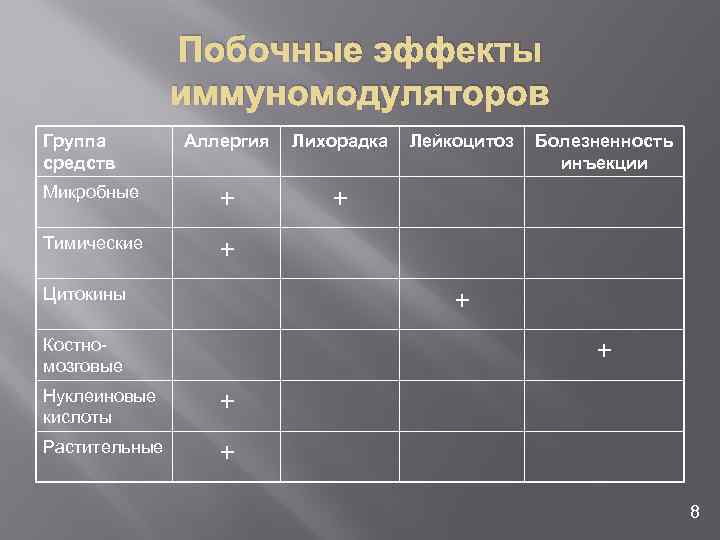 Побочные эффекты иммуномодуляторов

| Группа средств | Аллергия | Лихорадка | Лейкоцитоз | Болезненность инъекции |
|---|---|---|---|---|
| Микробные | + | + | | |
| Тимические | + | | | |
| Цитокины | | | + | |
| Костно-мозговые | | | | + |
| Нуклеиновые кислоты | + | | | |
| Растительные | + | | | |

8